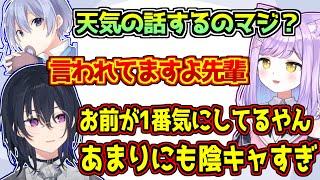 天気の話するのマジ?

言われてますよ先輩

お前が1番気にしてるやん

あまりにも陰キャすぎ